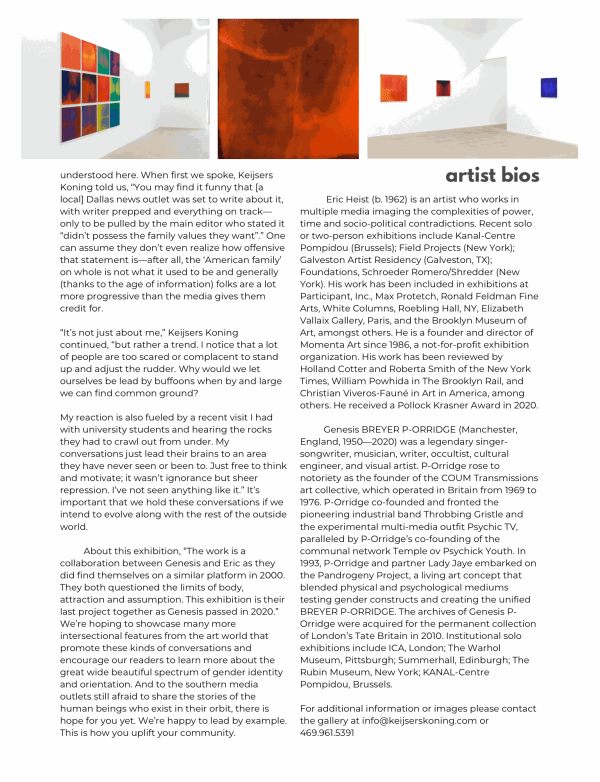 understood here. When first we spoke, Keijsers Koning told us, "You may find it funny that [a local] Dallas news outlet was set to write about it, with writer prepped and everything on track—only to be pulled by the main editor who stated it "didn't possess the family values they want"." One can assume they don't even realize how offensive that statement is—after all, the 'American family' on whole is not what it used to be and generally (thanks to the age of information) folks are a lot more progressive than the media gives them credit for.

"It's not just about me," Keijsers Koning continued, "but rather a trend. I notice that a lot of people are too scared or complacent to stand up and adjust the rudder. Why would we let ourselves be lead by buffoons when by and large we can find common ground?

My reaction is also fueled by a recent visit I had with university students and hearing the rocks they had to crawl out from under. My conversations just lead their brains to an area they have never seen or been to. Just free to think and motivate; it wasn't ignorance but sheer repression. I've not seen anything like it." It's important that we hold these conversations if we intend to evolve along with the rest of the outside world.

About this exhibition, "The work is a collaboration between Genesis and Eric as they did find themselves on a similar platform in 2000. They both questioned the limits of body, attraction and assumption. This exhibition is their last project together as Genesis passed in 2020." We're hoping to showcase many more intersectional features from the art world that promote these kinds of conversations and encourage our readers to learn more about the great wide beautiful spectrum of gender identity and orientation. And to the southern media outlets still afraid to share the stories of the human beings who exist in their orbit, there is hope for you yet. We're happy to lead by example. This is how you uplift your community.

artist bios

Eric Heist (b. 1962) is an artist who works in multiple media imaging the complexities of power, time and socio-political contradictions. Recent solo or two-person exhibitions include Kanal-Centre Pompidou (Brussels); Field Projects (New York); Galveston Artist Residency (Galveston, TX); Foundations, Schroeder Romero/Shredder (New York). His work has been included in exhibitions at Participant, Inc., Max Protetch, Ronald Feldman Fine Arts, White Columns, Roebling Hall, NY, Elizabeth Vallaix Gallery, Paris, and the Brooklyn Museum of Art, amongst others. He is a founder and director of Momenta Art since 1986, a not-for-profit exhibition organization. His work has been reviewed by Holland Cotter and Roberta Smith of the New York Times, William Powhida in The Brooklyn Rail, and Christian Viveros-Fauné in Art in America, among others. He received a Pollock Krasner Award in 2020.

Genesis BREYER P-ORRIDGE (Manchester, England, 1950—2020) was a legendary singer-songwriter, musician, writer, occultist, cultural engineer, and visual artist. P-Orridge rose to notoriety as the founder of the COUM Transmissions art collective, which operated in Britain from 1969 to 1976. P-Orridge co-founded and fronted the pioneering industrial band Throbbing Gristle and the experimental multi-media outfit Psychic TV, paralleled by P-Orridge's co-founding of the communal network Temple ov Psychick Youth. In 1993, P-Orridge and partner Lady Jaye embarked on the Pandrogeny Project, a living art concept that blended physical and psychological mediums testing gender constructs and creating the unified BREYER P-ORRIDGE. The archives of Genesis P-Orridge were acquired for the permanent collection of London's Tate Britain in 2010. Institutional solo exhibitions include ICA, London; The Warhol Museum, Pittsburgh; Summerhall, Edinburgh; The Rubin Museum, New York; KANAL-Centre Pompidou, Brussels.

For additional information or images please contact the gallery at info@keijserskoning.com or 469.961.5391